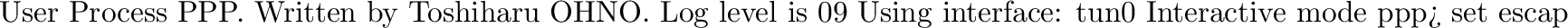 User Process PPP. Written by Toshiharu OHNO. Log level is 09 Using interface: tun0 Interactive mode ppp¿ set escap